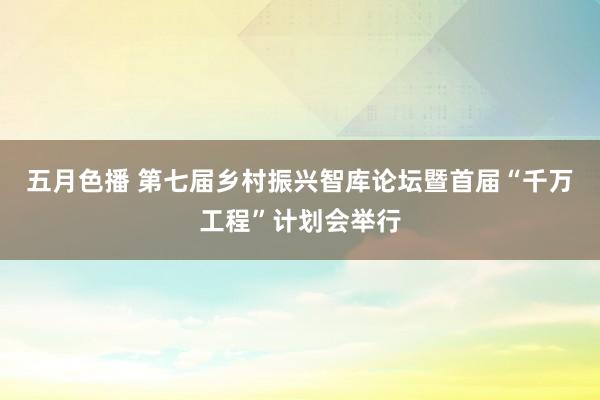 五月色播 第七届乡村振兴智库论坛暨首届“千万工程”计划会举行